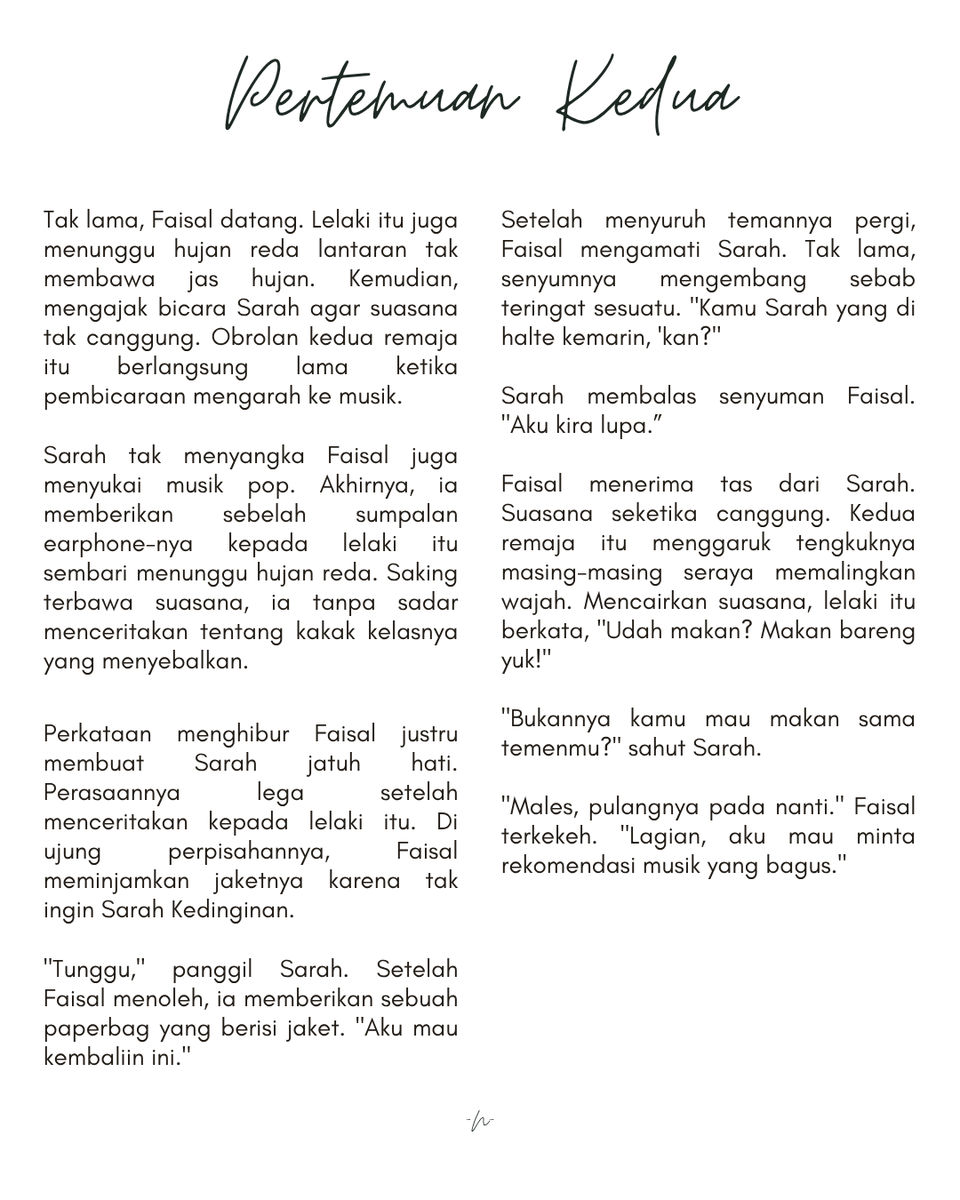 Pertemuan Kedua

Tak lama, Faisal datang. Lelaki itu juga menunggu hujan reda lantaran tak membawa jas hujan. Kemudian, mengajak bicara Sarah agar suasana tak canggung. Obrolan kedua remaja itu berlangsung lama ketika pembicaraan mengarah ke musik.

Sarah tak menyangka Faisal juga menyukai musik pop. Akhirnya, ia memberikan sebelah sumpalan earphone-nya kepada lelaki itu sembari menunggu hujan reda. Saking terbawa suasana, ia tanpa sadar menceritakan tentang kakak kelasnya yang menyebalkan.

Perkataan menghibur Faisal justru membuat Sarah jatuh hati. Perasaannya lega setelah menceritakan kepada lelaki itu. Di ujung perpisahannya, Faisal meminjamkan jaketnya karena tak ingin Sarah Kedinginan.

"Tunggu," panggil Sarah. Setelah Faisal menoleh, ia memberikan sebuah paperbag yang berisi jaket. "Aku mau kembaliin ini."

Setelah menyuruh temannya pergi, Faisal mengamati Sarah. Tak lama, senyumnya mengembang sebab teringat sesuatu. "Kamu Sarah yang di halte kemarin, 'kan?"

Sarah membalas senyuman Faisal. "Aku kira lupa."

Faisal menerima tas dari Sarah. Suasana seketika canggung. Kedua remaja itu menggaruk tengkuknya masing-masing seraya memalingkan wajah. Mencairkan suasana, lelaki itu berkata, "Udah makan? Makan bareng yuk!"

"Bukannya kamu mau makan sama temenmu?" sahut Sarah.

"Males, pulangnya pada nanti." Faisal terkekeh. "Lagian, aku mau minta rekomendasi musik yang bagus."

-h-